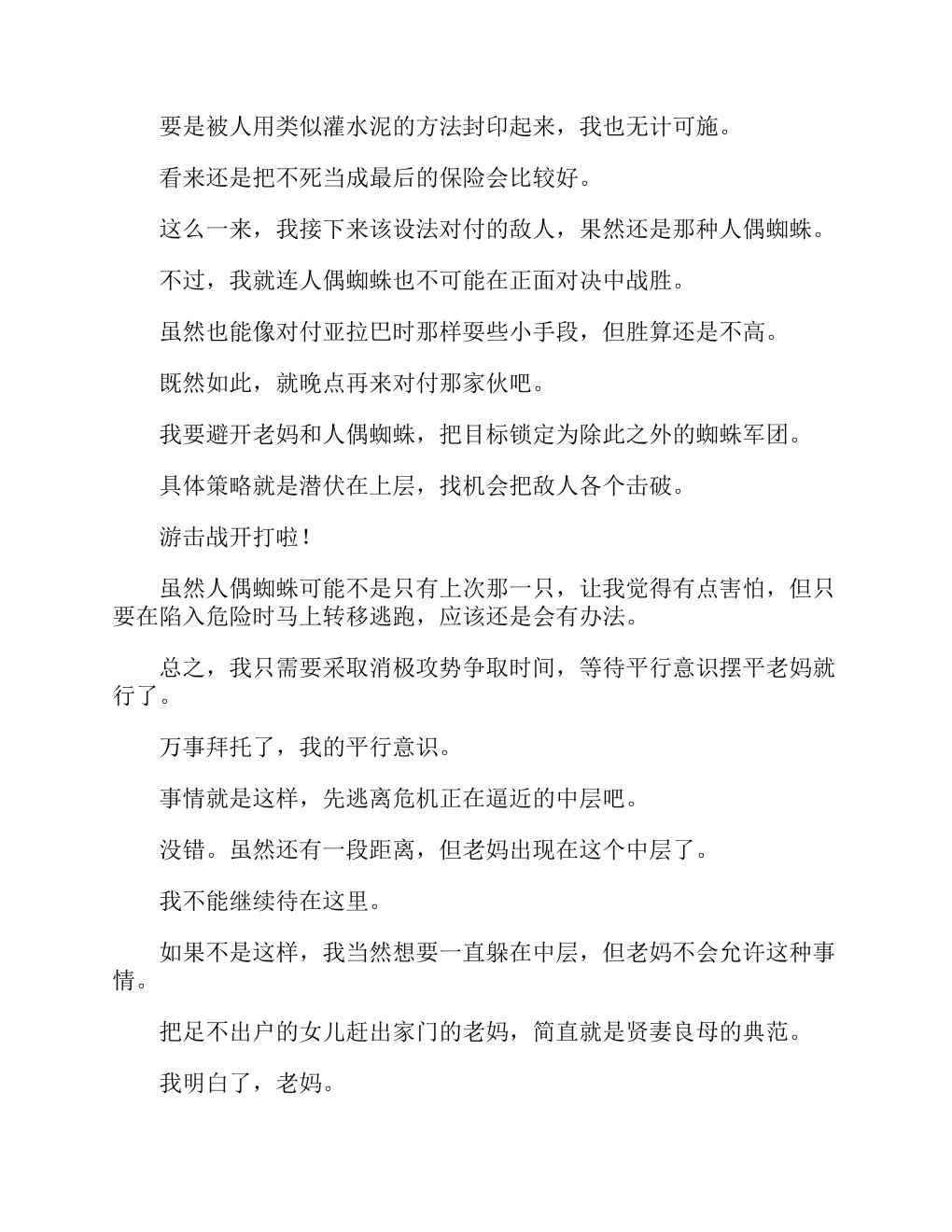 要是被人用类似灌水泥的方法封印起来，我也无计可施。

看来还是把不死当成最后的保险会比较好。

这么一来，我接下来该设法对付的敌人，果然还是那种人偶蜘蛛。

不过，我就连人偶蜘蛛也不可能在正面对决中战胜。

虽然也能像对付亚拉巴时那样耍些小手段，但胜算还是不高。

既然如此，就晚点再来对付那家伙吧。

我要避开老妈和人偶蜘蛛，把目标锁定为除此之外的蜘蛛军团。

具体策略就是潜伏在上层，找机会把敌人各个击破。

游击战开打啦！

虽然人偶蜘蛛可能不是只有上次那一只，让我觉得有点害怕，但只要在陷入危险时马上转移逃跑，应该还是会有办法。

总之，我只需要采取消极攻势争取时间，等待平行意识摆平老妈就行了。

万事拜托了，我的平行意识。

事情就是这样，先逃离危机正在逼近的中层吧。

没错。虽然还有一段距离，但老妈出现在这个中层了。

我不能继续待在这里。

如果不是这样，我当然想要一直躲在中层，但老妈不会允许这种事情。

把足不出户的女儿赶出家门的老妈，简直就是贤妻良母的典范。

我明白了，老妈。